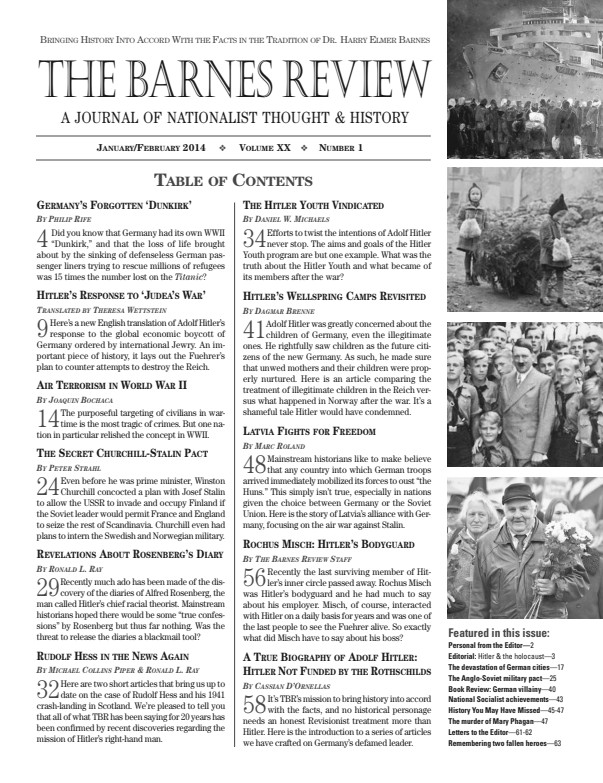 BRINGING HISTORY INTO ACCORD WITH THE FACTS IN THE TRADITION OF DR. HARRY ELMER BARNES

THE BARNES REVIEW

A JOURNAL OF NATIONALIST THOUGHT & HISTORY

JANUARY/FEBRUARY 2014 ❖ VOLUME XX ❖ NUMBER 1

TABLE OF CONTENTS

GERMANY'S FORGOTTEN 'DUNKIRK'
BY PHILIP RIFE
4 Did you know that Germany had its own WWII "Dunkirk," and that the loss of life brought about by the sinking of defenseless German passenger liners trying to rescue millions of refugees was 15 times the number lost on the Titanic?

HITLER'S RESPONSE TO 'JUDEA'S WAR'
TRANSLATED BY THERESA WETTSTEIN
9 Here's a new English translation of Adolf Hitler's response to the global economic boycott of Germany ordered by international Jewry. An important piece of history, it lays out the Fuehrer's plan to counter attempts to destroy the Reich.

AIR TERRORISM IN WORLD WAR II
BY JOAQUIN BOCHACA
14 The purposeful targeting of civilians in wartime is the most tragic of crimes. But one nation in particular relished the concept in WWII.

THE SECRET CHURCHILL-STALIN PACT
BY PETER STRAHL
24 Even before he was prime minister, Winston Churchill concocted a plan with Josef Stalin to allow the USSR to invade and occupy Finland if the Soviet leader would permit France and England to seize the rest of Scandinavia. Churchill even had plans to intern the Swedish and Norwegian military.

REVELATIONS ABOUT ROSENBERG'S DIARY
BY RONALD L. RAY
29 Recently much ado has been made of the discovery of the diaries of Alfred Rosenberg, the man called Hitler's chief racial theorist. Mainstream historians hoped there would be some "true confessions" by Rosenberg but thus far nothing. Was the threat to release the diaries a blackmail tool?

RUDOLF HESS IN THE NEWS AGAIN
BY MICHAEL COLLINS PIPER & RONALD L. RAY
32 Here are two short articles that bring us up to date on the case of Rudolf Hess and his 1941 crash-landing in Scotland. We're pleased to tell you that all of what TBR has been saying for 20 years has been confirmed by recent discoveries regarding the mission of Hitler's right-hand man.

THE HITLER YOUTH VINDICATED
BY DANIEL W. MICHAELS
34 Efforts to twist the intentions of Adolf Hitler never stop. The aims and goals of the Hitler Youth program are but one example. What was the truth about the Hitler Youth and what became of its members after the war?

HITLER'S WELLSPRING CAMPS REVISITED
BY DAGMAR BRENNE
41 Adolf Hitler was greatly concerned about the children of Germany, even the illegitimate ones. He rightfully saw children as the future citizens of the new Germany. As such, he made sure that unwed mothers and their children were properly nurtured. Here is an article comparing the treatment of illegitimate children in the Reich versus what happened in Norway after the war. It's a shameful tale Hitler would have condemned.

LATVIA FIGHTS FOR FREEDOM
BY MARC ROLAND
48 Mainstream historians like to make believe that any country into which German troops arrived immediately mobilized its forces to oust "the Huns." This simply isn't true, especially in nations given the choice between Germany or the Soviet Union. Here is the story of Latvia's alliance with Germany, focusing on the air war against Stalin.

ROCHUS MISCH: HITLER'S BODYGUARD
BY THE BARNES REVIEW STAFF
56 Recently the last surviving member of Hitler's inner circle passed away. Rochus Misch was Hitler's bodyguard and he had much to say about his employer. Misch, of course, interacted with Hitler on a daily basis for years and was one of the last people to see the Fuehrer alive. So exactly what did Misch have to say about his boss?

A TRUE BIOGRAPHY OF ADOLF HITLER: HITLER NOT FUNDED BY THE ROTHSCHILDS
BY CASSIAN D'ORNELLAS
58 It's TBR's mission to bring history into accord with the facts, and no historical personage needs an honest Revisionist treatment more than Hitler. Here is the introduction to a series of articles we have crafted on Germany's defamed leader.

Featured in this issue:
Personal from the Editor—2
Editorial: Hitler & the holocaust—3
The devastation of German cities—17
The Anglo-Soviet military pact—25
Book Review: German villainy—40
National Socialist achievements—43
History You May Have Missed—45-47
The murder of Mary Phagan—47
Letters to the Editor—61-62
Remembering two fallen heroes—63